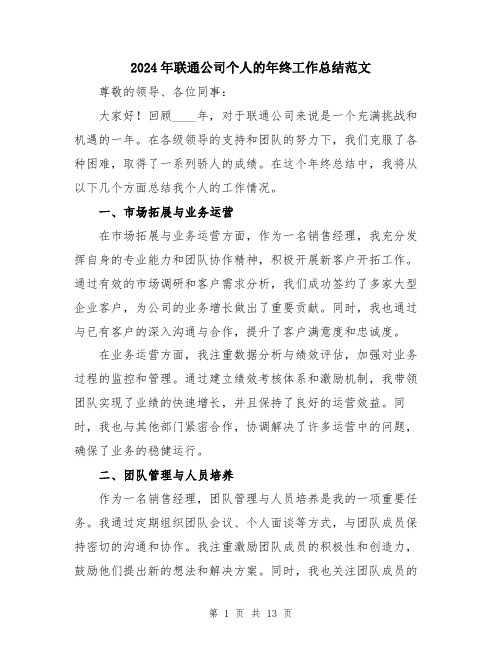 2024年联通公司个人的年终工作总结范文

尊敬的领导、各位同事：

大家好！回顾____年，对于联通公司来说是一个充满挑战和机遇的一年。在各级领导的支持和团队的努力下，我们克服了各种困难，取得了一系列骄人的成绩。在这个年终总结中，我将从以下几个方面总结我个人的工作情况。

一、市场拓展与业务运营

在市场拓展与业务运营方面，作为一名销售经理，我充分发挥自身的专业能力和团队协作精神，积极开展新客户开拓工作。通过有效的市场调研和客户需求分析，我们成功签约了多家大型企业客户，为公司的业务增长做出了重要贡献。同时，我也通过与已有客户的深入沟通与合作，提升了客户满意度和忠诚度。

在业务运营方面，我注重数据分析与绩效评估，加强对业务过程的监控和管理。通过建立绩效考核体系和激励机制，我带领团队实现了业绩的快速增长，并且保持了良好的运营效益。同时，我也与其他部门紧密合作，协调解决了许多运营中的问题，确保了业务的稳健运行。

二、团队管理与人员培养

作为一名销售经理，团队管理与人员培养是我的一项重要任务。我通过定期组织团队会议、个人面谈等方式，与团队成员保持密切的沟通和协作。我注重激励团队成员的积极性和创造力，鼓励他们提出新的想法和解决方案。同时，我也关注团队成员的

第 1 页 共 13 页